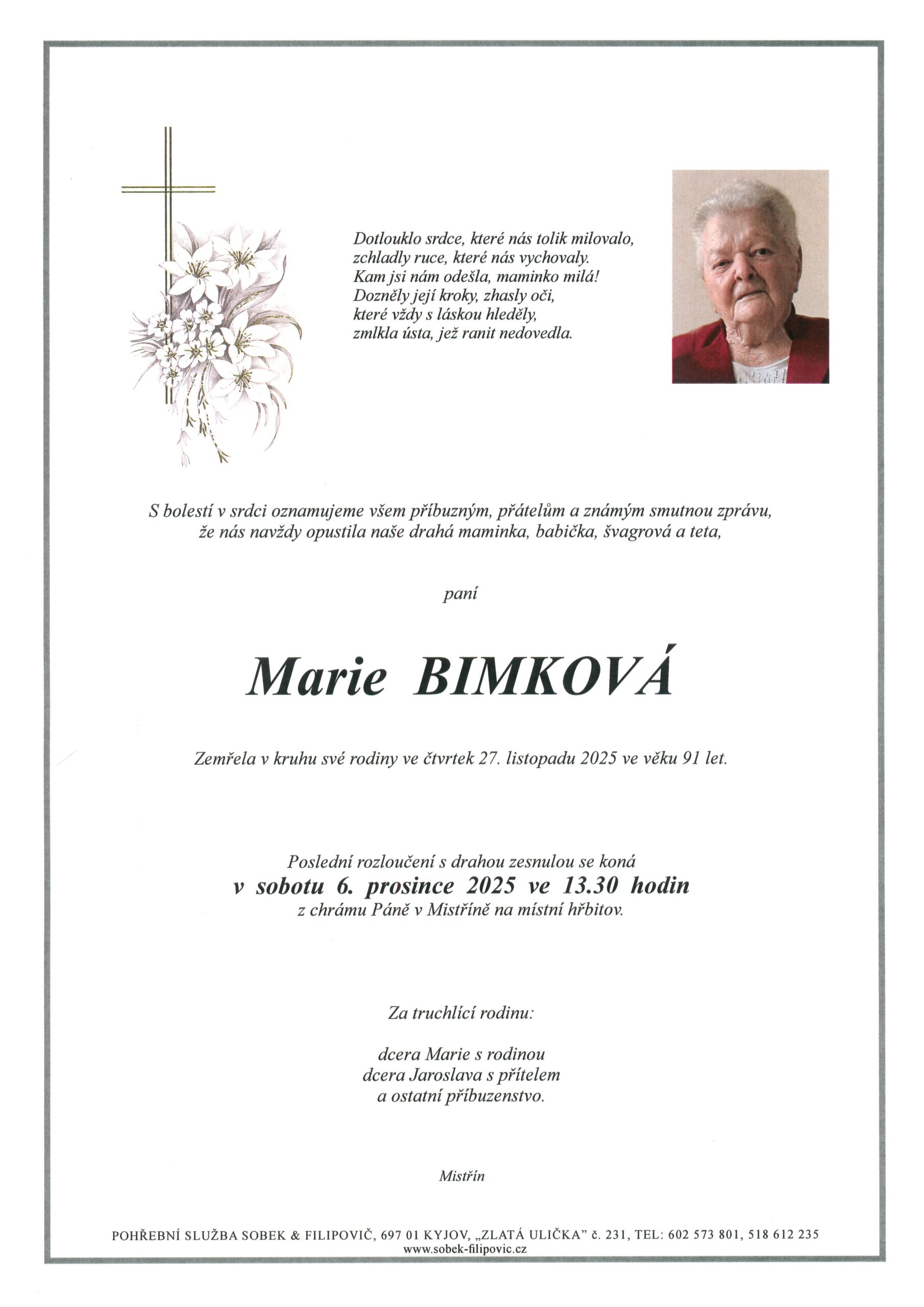 Dotlouklo srdce, které nás tolik milovalo,
zchladly ruce, které nás vychovaly.
Kam jsi nám odešla, maminko milá!
Dozněly její kroky, zhasly oči,
které vždy s láskou hleděly,
zmlkla ústa, jež ranit nedovedla.

S bolestí v srdci oznamujeme všem příbuzným, přátelům a známým smutnou zprávu, že nás navždy opustila naše drahá maminka, babička, švagrová a teta,

paní

Marie BIMKOVÁ

Zemřela v kruhu své rodiny ve čtvrtek 27. listopadu 2025 ve věku 91 let.

Poslední rozloučení s drahou zesnulou se koná
v sobotu 6. prosince 2025 ve 13.30 hodin
z chrámu Páně v Mistříně na místní hřbitov.

Za truchlící rodinu:

dcera Marie s rodinou
dcera Jaroslava s přítelem
a ostatní příbuzenstvo.

Mistřín

POHŘEBNÍ SLUŽBA SOBEK & FILIPOVIČ, 697 01 KYJOV, „ZLATÁ ULIČKA" č. 231, TEL: 602 573 801, 518 612 235
www.sobek-filipovic.cz